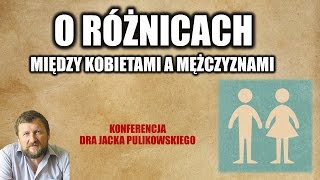 O RÓŻNICACH
MIĘDZY KOBIETAMI A MĘŻCZYZNAMI

KONFERENCJA
DRA JACKA PULIKOWSKIEGO